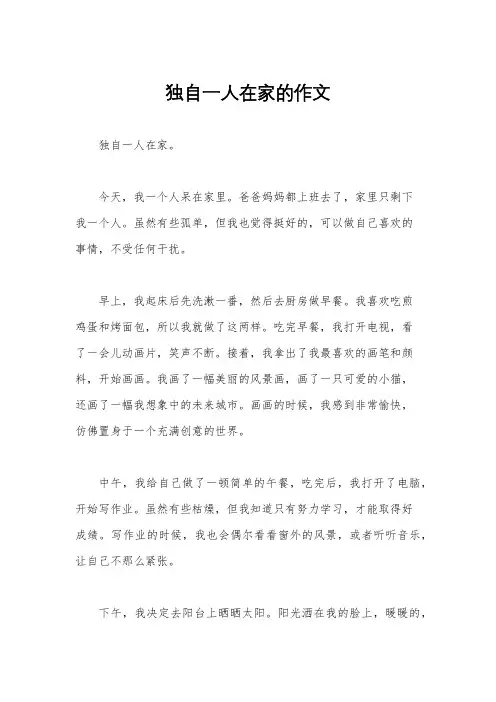 独自一人在家的作文

独自一人在家。

今天，我一个人呆在家里。爸爸妈妈都上班去了，家里只剩下我一个人。虽然有些孤单，但我也觉得挺好的，可以做自己喜欢的事情，不受任何干扰。

早上，我起床后先洗漱一番，然后去厨房做早餐。我喜欢吃煎鸡蛋和烤面包，所以我就做了这两样。吃完早餐，我打开电视，看了一会儿动画片，笑声不断。接着，我拿出了我最喜欢的画笔和颜料，开始画画。我画了一幅美丽的风景画，画了一只可爱的小猫，还画了一幅我想象中的未来城市。画画的时候，我感到非常愉快，仿佛置身于一个充满创意的世界。

中午，我给自己做了一顿简单的午餐，吃完后，我打开了电脑，开始写作业。虽然有些枯燥，但我知道只有努力学习，才能取得好成绩。写作业的时候，我也会偶尔看看窗外的风景，或者听听音乐，让自己不那么紧张。

下午，我决定去阳台上晒晒太阳。阳光洒在我的脸上，暖暖的，